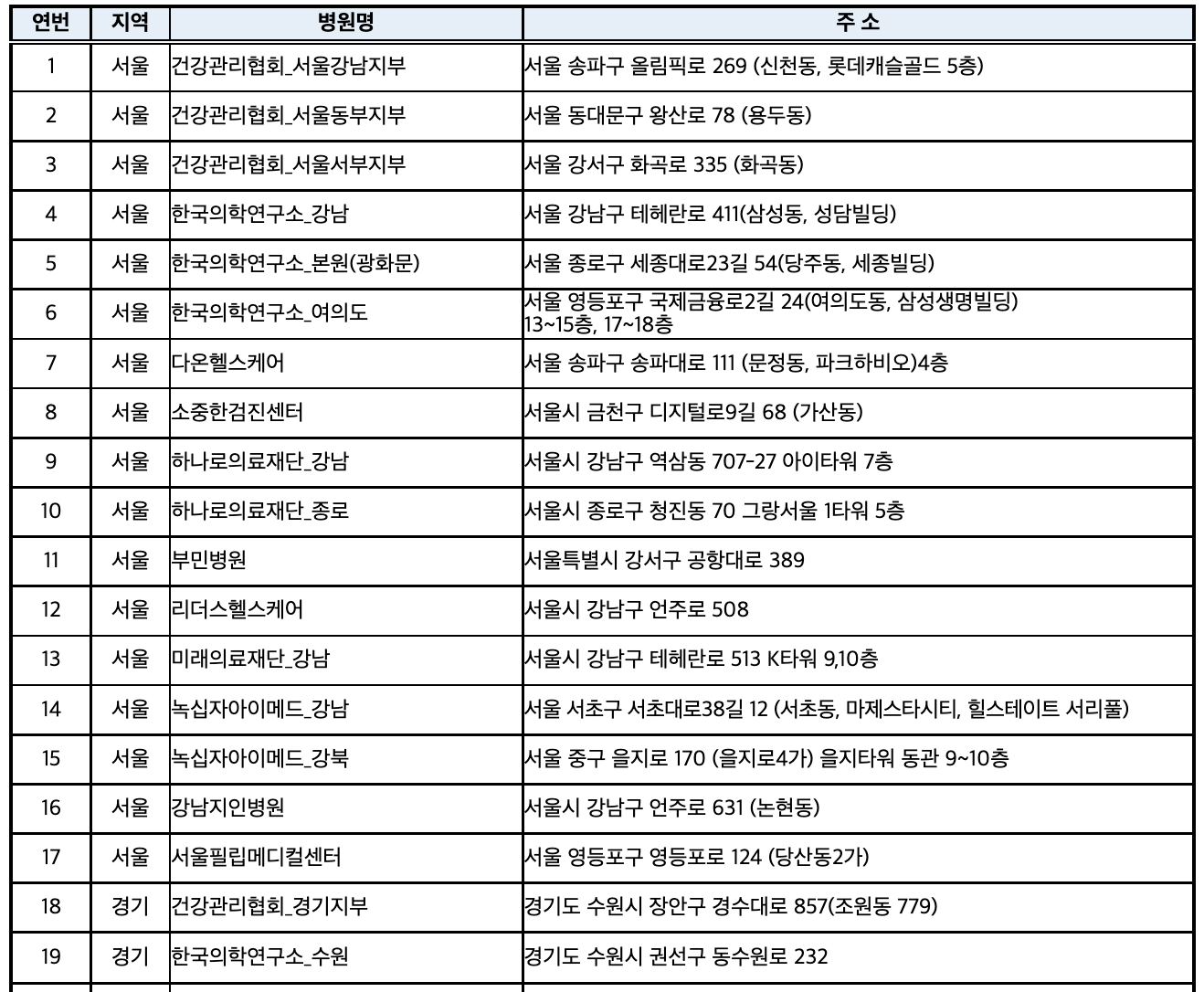 | 연번 | 지역 | 병원명 | 주 소 |
|---|---|---|---|
| 1 | 서울 | 건강관리협회_서울강남지부 | 서울 송파구 올림픽로 269 (신천동, 롯데캐슬골드 5층) |
| 2 | 서울 | 건강관리협회_서울동부지부 | 서울 동대문구 왕산로 78 (용두동) |
| 3 | 서울 | 건강관리협회_서울서부지부 | 서울 강서구 화곡로 335 (화곡동) |
| 4 | 서울 | 한국의학연구소_강남 | 서울 강남구 테헤란로 411(삼성동, 성담빌딩) |
| 5 | 서울 | 한국의학연구소_본원(광화문) | 서울 종로구 세종대로23길 54(당주동, 세종빌딩) |
| 6 | 서울 | 한국의학연구소_여의도 | 서울 영등포구 국제금융로2길 24(여의도동, 삼성생명빌딩) 13~15층, 17~18층 |
| 7 | 서울 | 다온헬스케어 | 서울 송파구 송파대로 111 (문정동, 파크하비오)4층 |
| 8 | 서울 | 소중한검진센터 | 서울시 금천구 디지털로9길 68 (가산동) |
| 9 | 서울 | 하나로의료재단_강남 | 서울시 강남구 역삼동 707-27 아이타워 7층 |
| 10 | 서울 | 하나로의료재단_종로 | 서울시 종로구 청진동 70 그랑서울 1타워 5층 |
| 11 | 서울 | 부민병원 | 서울특별시 강서구 공항대로 389 |
| 12 | 서울 | 리더스헬스케어 | 서울시 강남구 언주로 508 |
| 13 | 서울 | 미래의료재단_강남 | 서울시 강남구 테헤란로 513 K타워 9,10층 |
| 14 | 서울 | 녹십자아이메드_강남 | 서울 서초구 서초대로38길 12 (서초동, 마제스타시티, 힐스테이트 서리풀) |
| 15 | 서울 | 녹십자아이메드_강북 | 서울 중구 을지로 170 (을지로4가) 을지타워 동관 9~10층 |
| 16 | 서울 | 강남지인병원 | 서울시 강남구 언주로 631 (논현동) |
| 17 | 서울 | 서울필립메디컬센터 | 서울 영등포구 영등포로 124 (당산동2가) |
| 18 | 경기 | 건강관리협회_경기지부 | 경기도 수원시 장안구 경수대로 857(조원동 779) |
| 19 | 경기 | 한국의학연구소_수원 | 경기도 수원시 권선구 동수원로 232 |